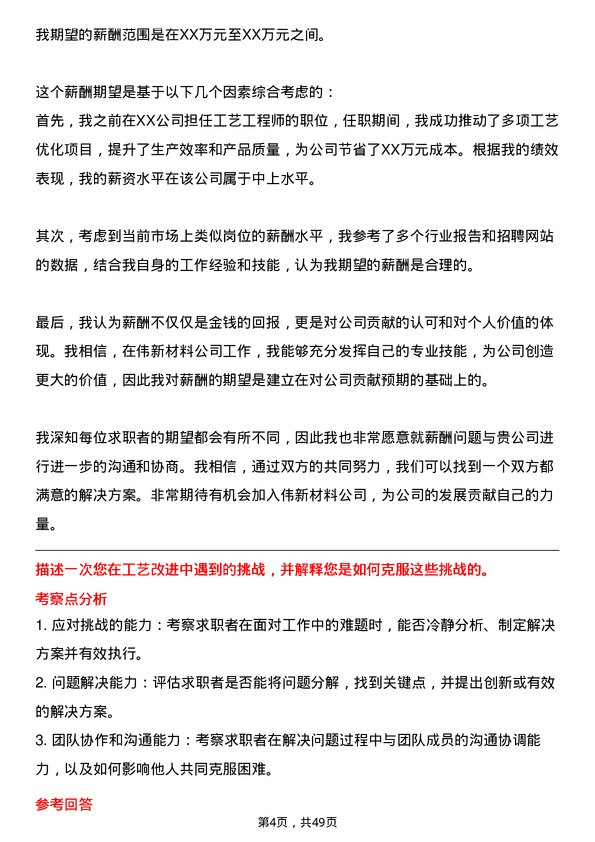 我期望的薪酬范围是在XX万元至XX万元之间。

这个薪酬期望是基于以下几个因素综合考虑的：
首先，我之前在XX公司担任工艺工程师的职位，任职期间，我成功推动了多项工艺优化项目，提升了生产效率和产品质量，为公司节省了XX万元成本。根据我的绩效表现，我的薪资水平在该公司属于中上水平。

其次，考虑到当前市场上类似岗位的薪酬水平，我参考了多个行业报告和招聘网站的数据，结合我自身的工作经验和技能，认为我期望的薪酬是合理的。

最后，我认为薪酬不仅仅是金钱的回报，更是对公司贡献的认可和对个人价值的体现。我相信，在伟新材料公司工作，我能够充分发挥自己的专业技能，为公司创造更大的价值，因此我对薪酬的期望是建立在对公司贡献预期的基础上的。

我深知每位求职者的期望都会有所不同，因此我也非常愿意就薪酬问题与贵公司进行进一步的沟通和协商。我相信，通过双方的共同努力，我们可以找到一个双方都满意的解决方案。非常期待有机会加入伟新材料公司，为公司的发展贡献自己的力量。

描述一次您在工艺改进中遇到的挑战，并解释您是如何克服这些挑战的。
考察点分析
1. 应对挑战的能力：考察求职者在面对工作中的难题时，能否冷静分析、制定解决方案并有效执行。
2. 问题解决能力：评估求职者是否能将问题分解，找到关键点，并提出创新或有效的解决方案。
3. 团队协作和沟通能力：考察求职者在解决问题过程中与团队成员的沟通协调能力，以及如何影响他人共同克服困难。
参考回答
第4页，共49页